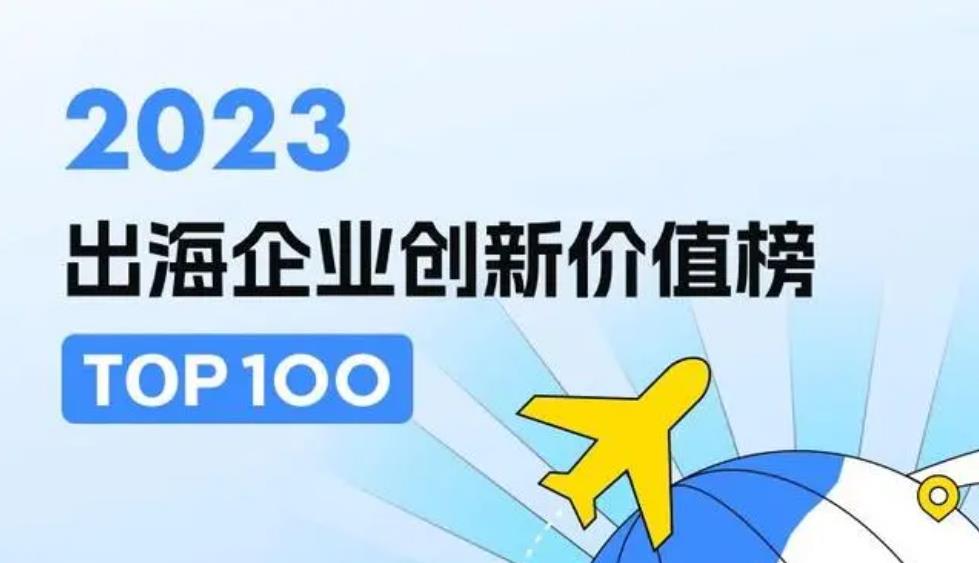 2023
出海企业创新价值榜
TOP 100